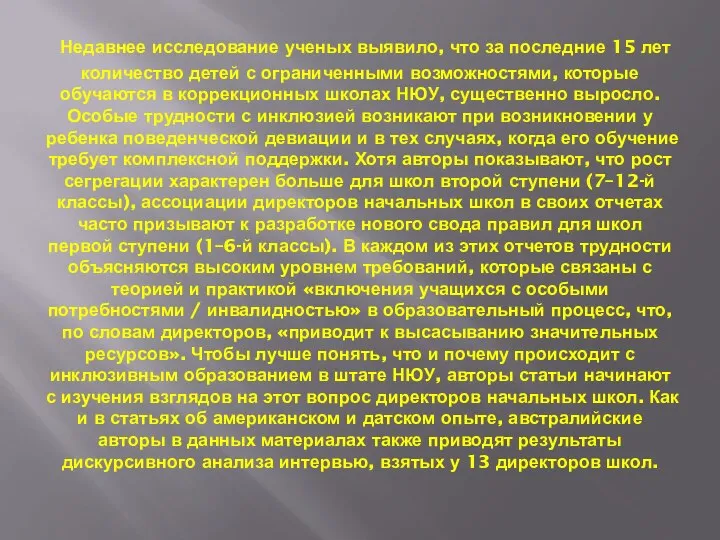 Недавнее исследование ученых выявило, что за последние 15 лет количество детей с ограниченными возможностями, которые обучаются в коррекционных школах НЮУ, существенно выросло. Особые трудности с инклюзией возникают при возникновении у ребенка поведенческой девиации и в тех случаях, когда его обучение требует комплексной поддержки. Хотя авторы показывают, что рост сегрегации характерен больше для школ второй ступени (7-12-й классы), ассоциации директоров начальных школ в своих отчетах часто призывают к разработке нового свода правил для школ первой ступени (1-6-й классы). В каждом из этих отчетов трудности объясняются высоким уровнем требований, которые связаны с теорией и практикой «включения учащихся с особыми потребностями / инвалидностью» в образовательный процесс, что, по словам директоров, «приводит к высасыванию значительных ресурсов». Чтобы лучше понять, что и почему происходит с инклюзивным образованием в штате НЮУ, авторы статьи начинают с изучения взглядов на этот вопрос директоров начальных школ. Как и в статьях об американском и датском опыте, австралийские авторы в данных материалах также приводят результаты дискурсивного анализа интервью, взятых у 13 директоров школ.